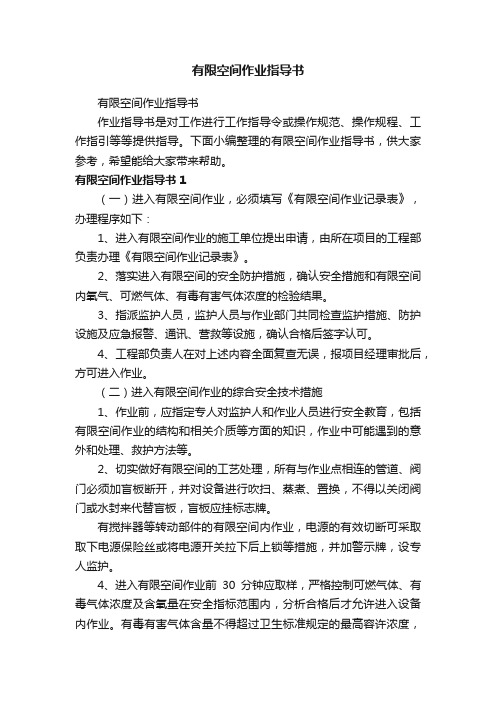 有限空间作业指导书

有限空间作业指导书

作业指导书是对工作进行工作指导令或操作规范、操作规程、工作指引等等提供指导。下面小编整理的有限空间作业指导书，供大家参考，希望能给大家带来帮助。

有限空间作业指导书 1

（一）进入有限空间作业，必须填写《有限空间作业记录表》，办理程序如下：

1、进入有限空间作业的施工单位提出申请，由所在项目的工程部负责办理《有限空间作业记录表》。

2、落实进入有限空间的安全防护措施，确认安全措施和有限空间内氧气、可燃气体、有毒有害气体浓度的检验结果。

3、指派监护人员，监护人员与作业部门共同检查监护措施、防护设施及应急报警、通讯、营救等设施，确认合格后签字认可。

4、工程部负责人在对上述内容全面复查无误，报项目经理审批后，方可进入作业。

（二）进入有限空间作业的综合安全技术措施

1、作业前，应指定专人对监护人和作业人员进行安全教育，包括有限空间作业的结构和相关介质等方面的知识，作业中可能遇到的意外和处理、救护方法等。

2、切实做好有限空间的工艺处理，所有与作业点相连的管道、阀门必须加盲板断开，并对设备进行吹扫、蒸煮、置换，不得以关闭阀门或水封来代替盲板，盲板应挂标志牌。

有搅拌器等转动部件的有限空间内作业，电源的有效切断可采取取下电源保险丝或将电源开关拉下后上锁等措施，并加警示牌，设专人监护。

4、进入有限空间作业前 30 分钟应取样，严格控制可燃气体、有毒气体浓度及含氧量在安全指标范围内，分析合格后才允许进入设备内作业。有毒有害气体含量不得超过卫生标准规定的最高容许浓度，